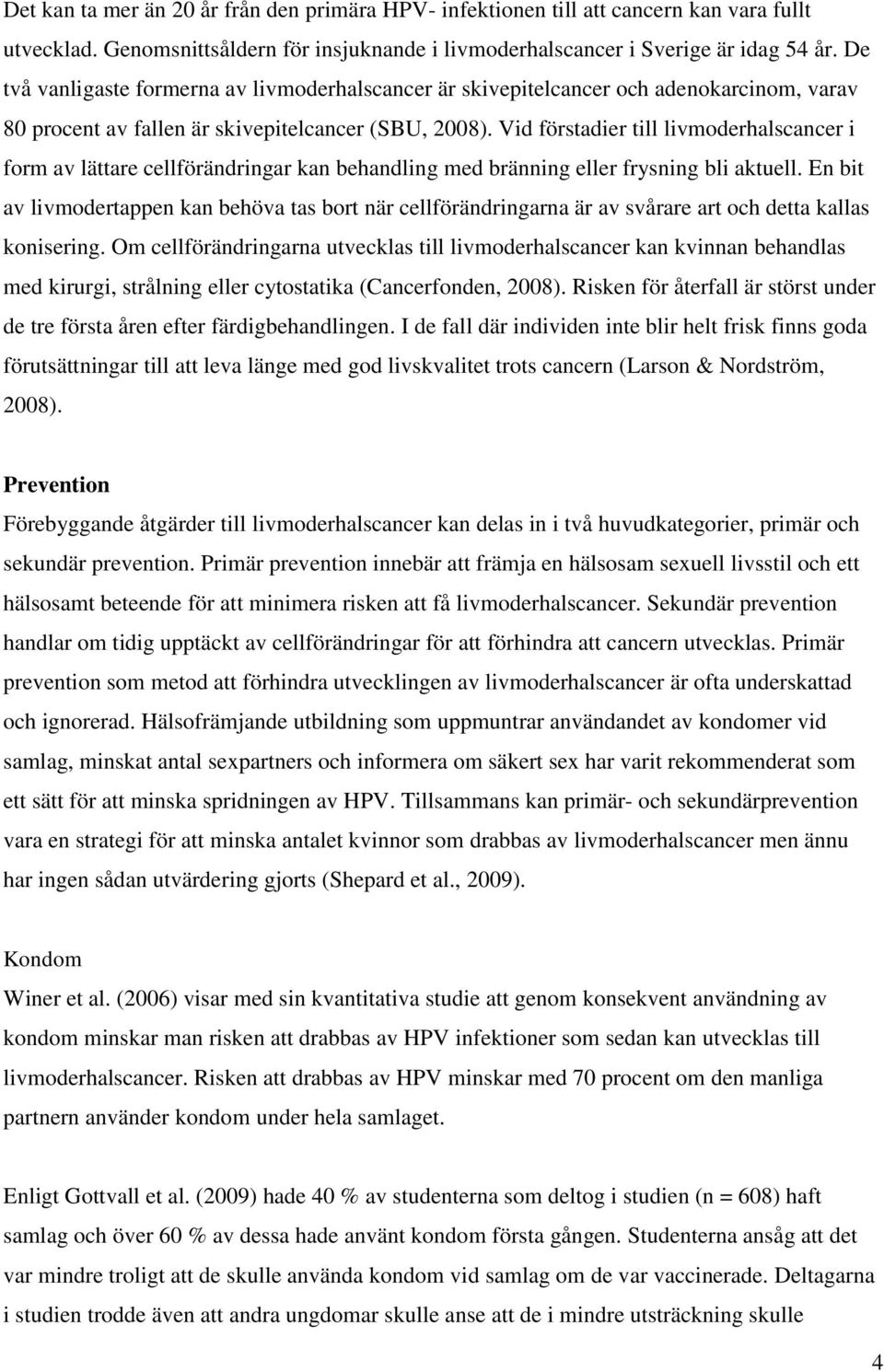 Det kan ta mer än 20 år från den primära HPV- infektionen till att cancern kan vara fullt utvecklad. Genomsnittsåldern för insjuknande i livmoderhalscancer i Sverige är idag 54 år. De två vanligaste formerna av livmoderhalscancer är skivepitelcancer och adenokarcinom, varav 80 procent av fallen är skivepitelcancer (SBU, 2008). Vid förstadier till livmoderhalscancer i form av lättare cellförändringar kan behandling med bränning eller frysning bli aktuell. En bit av livmodertappen kan behöva tas bort när cellförändringarna är av svårare art och detta kallas konisering. Om cellförändringarna utvecklas till livmoderhalscancer kan kvinnan behandlas med kirurgi, strålning eller cytostatika (Cancerfonden, 2008). Risken för återfall är störst under de tre första åren efter färdigbehandlingen. I de fall där individen inte blir helt frisk finns goda förutsättningar till att leva länge med god livskvalitet trots cancern (Larson & Nordström, 2008).

Prevention
Förebyggande åtgärder till livmoderhalscancer kan delas in i två huvudkategorier, primär och sekundär prevention. Primär prevention innebär att främja en hälsosam sexuell livsstil och ett hälsosamt beteende för att minimera risken att få livmoderhalscancer. Sekundär prevention handlar om tidig upptäckt av cellförändringar för att förhindra att cancern utvecklas. Primär prevention som metod att förhindra utvecklingen av livmoderhalscancer är ofta underskattad och ignorerad. Hälsofrämjande utbildning som uppmuntrar användandet av kondomer vid samlag, minskat antal sexpartners och informera om säkert sex har varit rekommenderat som ett sätt för att minska spridningen av HPV. Tillsammans kan primär- och sekundärprevention vara en strategi för att minska antalet kvinnor som drabbas av livmoderhalscancer men ännu har ingen sådan utvärdering gjorts (Shepard et al., 2009).

Kondom
Winer et al. (2006) visar med sin kvantitativa studie att genom konsekvent användning av kondom minskar man risken att drabbas av HPV infektioner som sedan kan utvecklas till livmoderhalscancer. Risken att drabbas av HPV minskar med 70 procent om den manliga partnern använder kondom under hela samlaget.

Enligt Gottvall et al. (2009) hade 40 % av studenterna som deltog i studien (n = 608) haft samlag och över 60 % av dessa hade använt kondom första gången. Studenterna ansåg att det var mindre troligt att de skulle använda kondom vid samlag om de var vaccinerade. Deltagarna i studien trodde även att andra ungdomar skulle anse att de i mindre utsträckning skulle

4